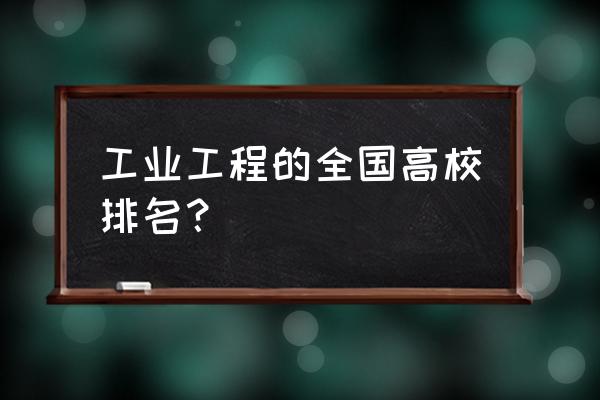 工业工程的全国高校排名？